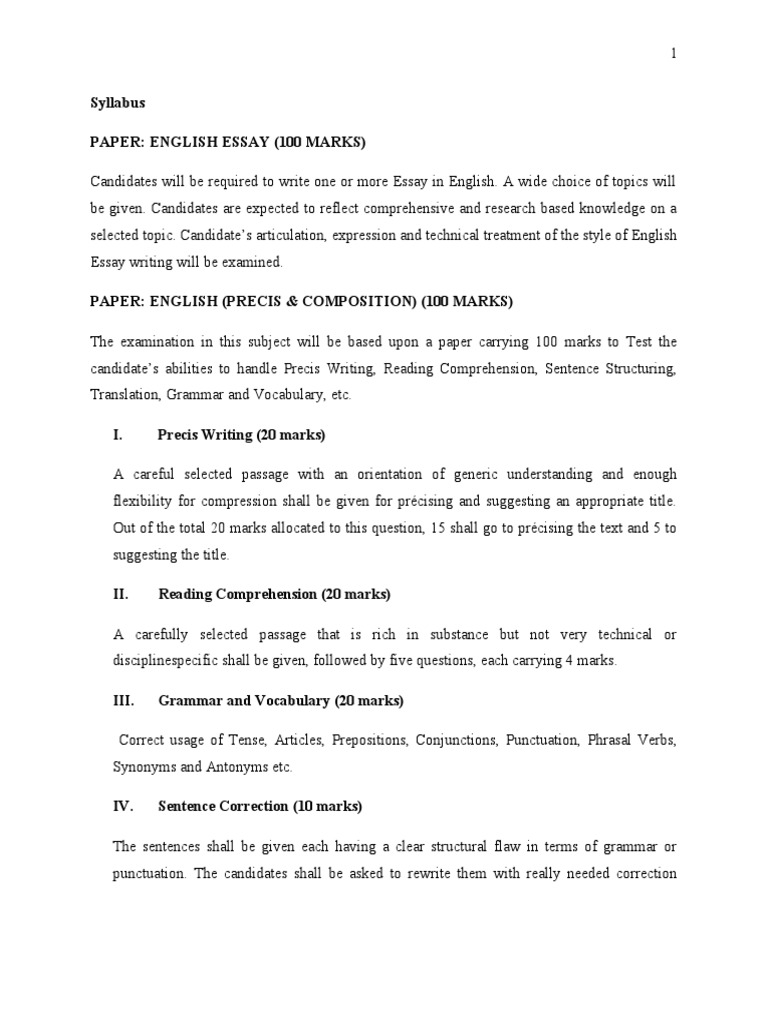 1

Syllabus

PAPER: ENGLISH ESSAY (100 MARKS)

Candidates will be required to write one or more Essay in English. A wide choice of topics will be given. Candidates are expected to reflect comprehensive and research based knowledge on a selected topic. Candidate's articulation, expression and technical treatment of the style of English Essay writing will be examined.

PAPER: ENGLISH (PRECIS & COMPOSITION) (100 MARKS)

The examination in this subject will be based upon a paper carrying 100 marks to Test the candidate's abilities to handle Precis Writing, Reading Comprehension, Sentence Structuring, Translation, Grammar and Vocabulary, etc.

I. Precis Writing (20 marks)

A careful selected passage with an orientation of generic understanding and enough flexibility for compression shall be given for précising and suggesting an appropriate title. Out of the total 20 marks allocated to this question, 15 shall go to précising the text and 5 to suggesting the title.

II. Reading Comprehension (20 marks)

A carefully selected passage that is rich in substance but not very technical or disciplinespecific shall be given, followed by five questions, each carrying 4 marks.

III. Grammar and Vocabulary (20 marks)

Correct usage of Tense, Articles, Prepositions, Conjunctions, Punctuation, Phrasal Verbs, Synonyms and Antonyms etc.

IV. Sentence Correction (10 marks)

The sentences shall be given each having a clear structural flaw in terms of grammar or punctuation. The candidates shall be asked to rewrite them with really needed correction